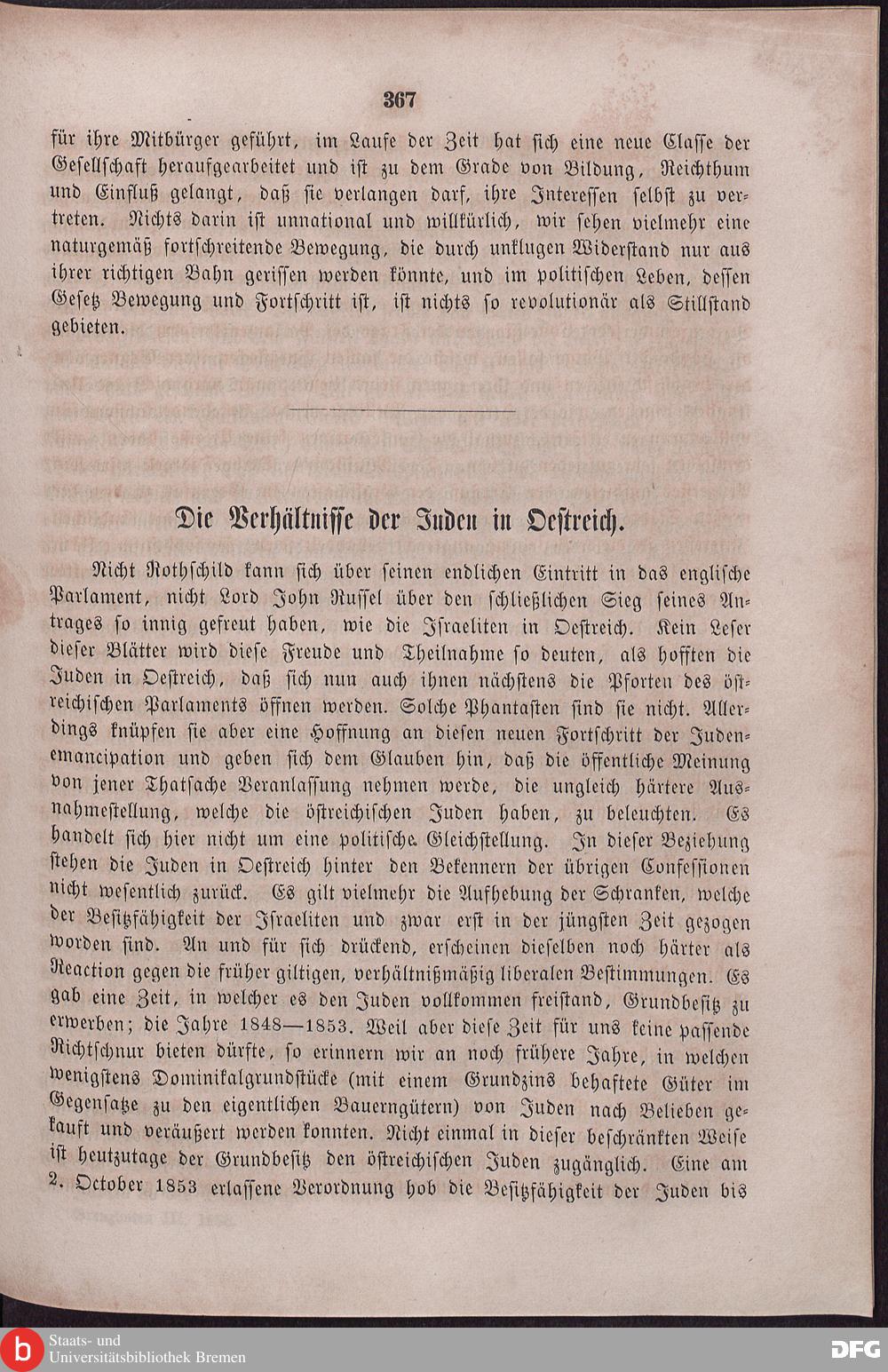 367

für ihre Mitbürger geführt, im Laufe der Zeit hat sich eine neue Classe der Gesellschaft heraufgearbeitet und ist zu dem Grade von Bildung, Reichthum und Einfluß gelangt, daß sie verlangen darf, ihre Interessen selbst zu vertreten. Nichts darin ist unnational und willkürlich, wir sehen vielmehr eine naturgemäß fortschreitende Bewegung, die durch unklugen Widerstand nur aus ihrer richtigen Bahn gerissen werden könnte, und im politischen Leben, dessen Gesetz Bewegung und Fortschritt ist, ist nichts so revolutionär als Stillstand gebieten.

Die Verhältnisse der Juden in Oestreich.

Nicht Rothschild kann sich über seinen endlichen Eintritt in das englische Parlament, nicht Lord John Russel über den schließlichen Sieg seines Antrages so innig gefreut haben, wie die Israeliten in Oestreich. Kein Leser dieser Blätter wird diese Freude und Theilnahme so deuten, als hofften die Juden in Oestreich, daß sich nun auch ihnen nächstens die Pforten des östreichischen Parlaments öffnen werden. Solche Phantasten sind sie nicht. Allerdings knüpfen sie aber eine Hoffnung an diesen neuen Fortschritt der Judenemancipation und geben sich dem Glauben hin, daß die öffentliche Meinung von jener Thatsache Veranlassung nehmen werde, die ungleich härtere Ausnahmestellung, welche die östreichischen Juden haben, zu beleuchten. Es handelt sich hier nicht um eine politische Gleichstellung. In dieser Beziehung stehen die Juden in Oestreich hinter den Bekennern der übrigen Confessionen nicht wesentlich zurück. Es gilt vielmehr die Aufhebung der Schranken, welche der Besitzfähigkeit der Israeliten und zwar erst in der jüngsten Zeit gezogen worden sind. An und für sich drückend, erscheinen dieselben noch härter als Reaction gegen die früher giltigen, verhältnißmäßig liberalen Bestimmungen. Es gab eine Zeit, in welcher es den Juden vollkommen freistand, Grundbesitz zu erwerben; die Jahre 1848—1853. Weil aber diese Zeit für uns keine passende Richtschnur bieten dürfte, so erinnern wir an noch frühere Jahre, in welchen wenigstens Dominikalgrundstücke (mit einem Grundzins behaftete Güter im Gegensatze zu den eigentlichen Bauerngütern) von Juden nach Belieben gekauft und veräußert werden konnten. Nicht einmal in dieser beschränkten Weise ist heutzutage der Grundbesitz den östreichischen Juden zugänglich. Eine am 2. October 1853 erlassene Verordnung hob die Besitzfähigkeit der Juden bis

Staats- und Universitätsbibliothek Bremen
DFG